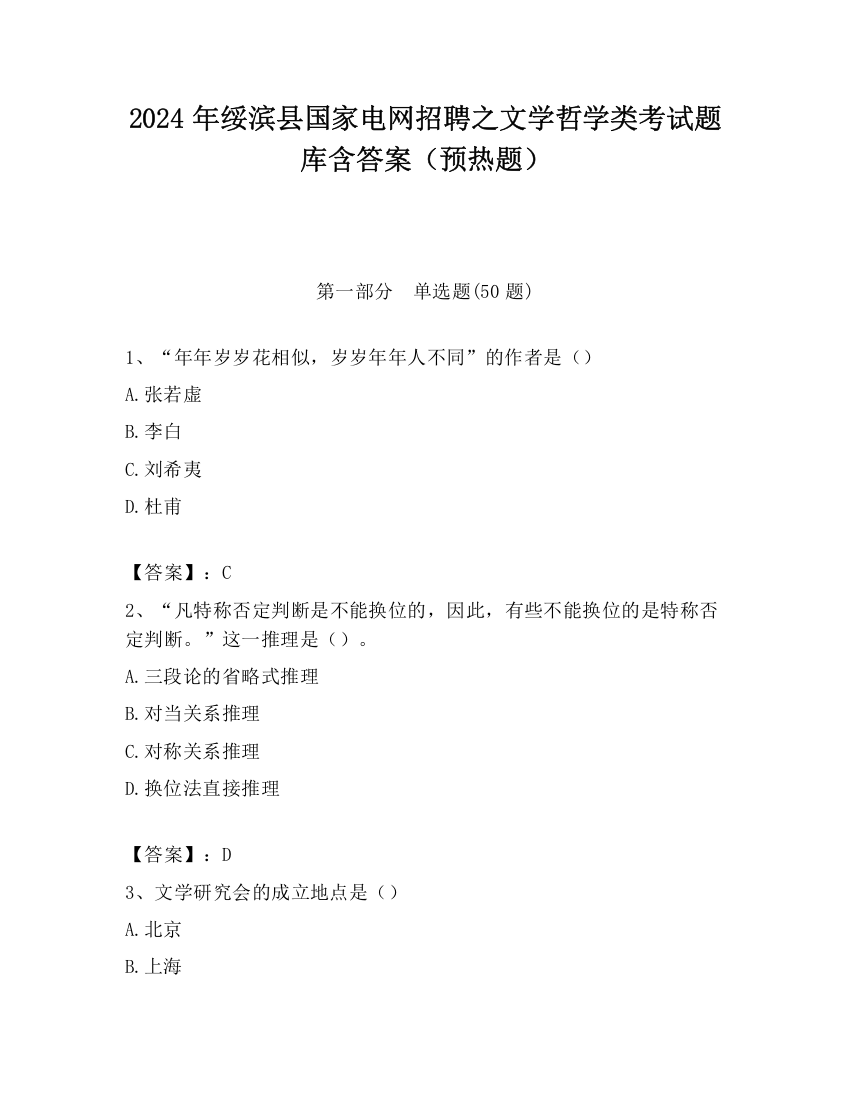 2024 年绥滨县国家电网招聘之文学哲学类考试题库含答案（预热题）

第一部分　单选题(50 题)

1、“年年岁岁花相似，岁岁年年人不同”的作者是（）

A.张若虚

B.李白

C.刘希夷

D.杜甫

【答案】：C

2、“凡特称否定判断是不能换位的，因此，有些不能换位的是特称否定判断。”这一推理是（）。

A.三段论的省略式推理

B.对当关系推理

C.对称关系推理

D.换位法直接推理

【答案】：D

3、文学研究会的成立地点是（）

A.北京

B.上海